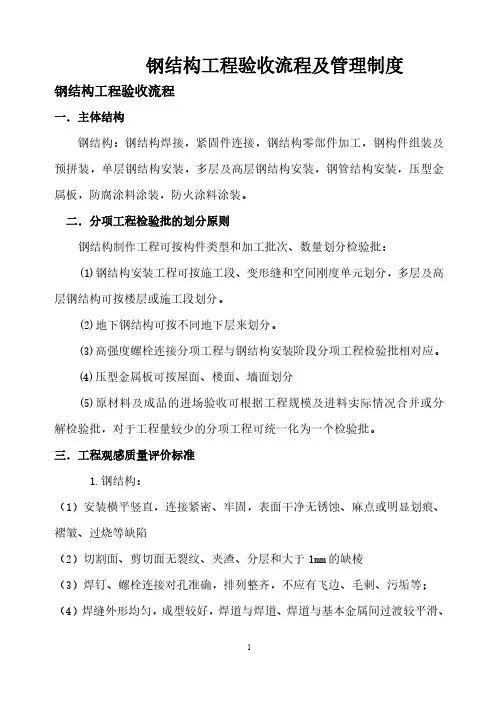 钢结构工程验收流程及管理制度

钢结构工程验收流程

一．主体结构

钢结构：钢结构焊接，紧固件连接，钢结构零部件加工，钢构件组装及预拼装，单层钢结构安装，多层及高层钢结构安装，钢管结构安装，压型金属板，防腐涂料涂装，防火涂料涂装。

二．分项工程检验批的划分原则

钢结构制作工程可按构件类型和加工批次、数量划分检验批：

⑴钢结构安装工程可按施工段、变形缝和空间刚度单元划分，多层及高层钢结构可按楼层或施工段划分。

⑵地下钢结构可按不同地下层来划分。

⑶高强度螺栓连接分项工程与钢结构安装阶段分项工程检验批相对应。

⑷压型金属板可按屋面、楼面、墙面划分

⑸原材料及成品的进场验收可根据工程规模及进料实际情况合并或分解检验批，对于工程量较少的分项工程可统一化为一个检验批。

三．工程观感质量评价标准

1.钢结构：

（1）安装横平竖直，连接紧密、牢固，表面干净无锈蚀、麻点或明显划痕、褶皱、过烧等缺陷

（2）切割面、剪切面无裂纹、夹渣、分层和大于 1mm 的缺棱

（3）焊钉、螺栓连接对孔准确，排列整齐，不应有飞边、毛刺、污垢等；

（4）焊缝外形均匀，成型较好，焊道与焊道、焊道与基本金属间过渡较平滑、

1